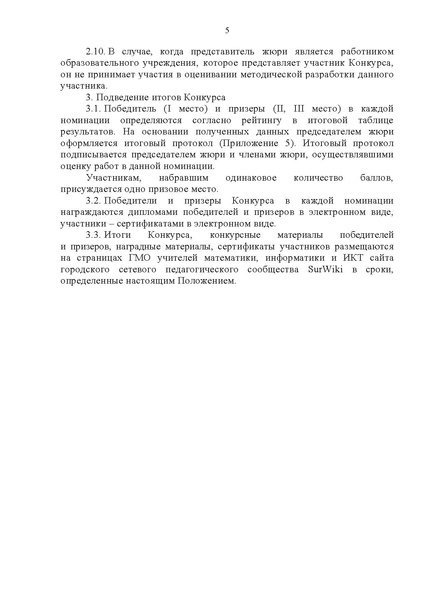 5

2.10. В случае, когда представитель жюри является работником образовательного учреждения, которое представляет участник Конкурса, он не принимает участия в оценивании методической разработки данного участника.

3. Подведение итогов Конкурса

3.1. Победитель (I место) и призеры (II, III место) в каждой номинации определяются согласно рейтингу в итоговой таблице результатов. На основании полученных данных председателем жюри оформляется итоговый протокол (Приложение 5). Итоговый протокол подписывается председателем жюри и членами жюри, осуществлявшими оценку работ в данной номинации.

Участникам, набравшим одинаковое количество баллов, присуждается одно призовое место.

3.2. Победители и призеры Конкурса в каждой номинации награждаются дипломами победителей и призеров в электронном виде, участники – сертификатами в электронном виде.

3.3. Итоги Конкурса, конкурсные материалы победителей и призеров, наградные материалы, сертификаты участников размещаются на страницах ГМО учителей математики, информатики и ИКТ сайта городского сетевого педагогического сообщества SurWiki в сроки, определенные настоящим Положением.